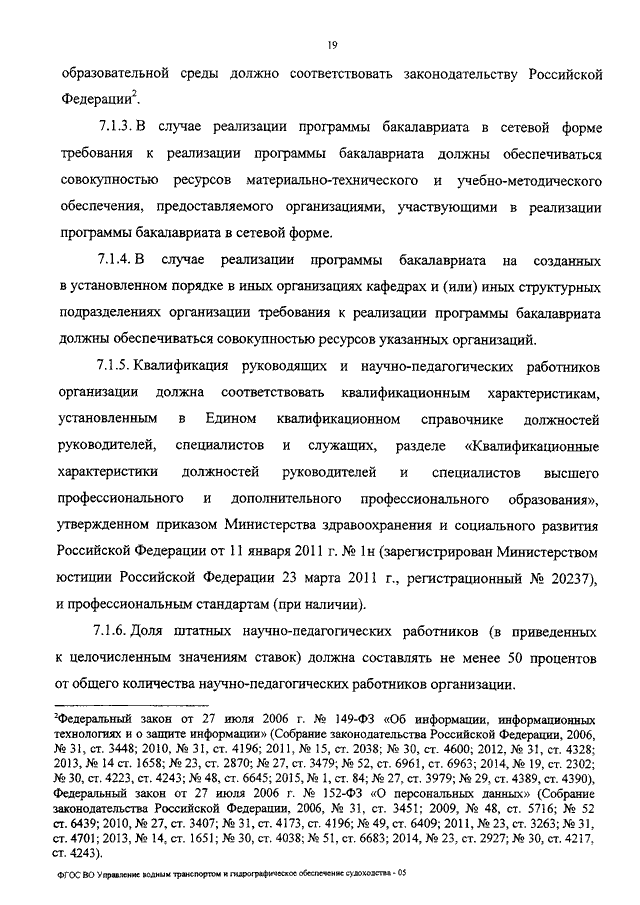 19

образовательной среды должно соответствовать законодательству Российской Федерации$^2$.

7.1.3. В случае реализации программы бакалавриата в сетевой форме требования к реализации программы бакалавриата должны обеспечиваться совокупностью ресурсов материально-технического и учебно-методического обеспечения, предоставляемого организациями, участвующими в реализации программы бакалавриата в сетевой форме.

7.1.4. В случае реализации программы бакалавриата на созданных в установленном порядке в иных организациях кафедрах и (или) иных структурных подразделениях организации требования к реализации программы бакалавриата должны обеспечиваться совокупностью ресурсов указанных организаций.

7.1.5. Квалификация руководящих и научно-педагогических работников организации должна соответствовать квалификационным характеристикам, установленным в Едином квалификационном справочнике должностей руководителей, специалистов и служащих, разделе «Квалификационные характеристики должностей руководителей и специалистов высшего профессионального и дополнительного профессионального образования», утвержденном приказом Министерства здравоохранения и социального развития Российской Федерации от 11 января 2011 г. № 1н (зарегистрирован Министерством юстиции Российской Федерации 23 марта 2011 г., регистрационный № 20237), и профессиональным стандартам (при наличии).

7.1.6. Доля штатных научно-педагогических работников (в приведенных к целочисленным значениям ставок) должна составлять не менее 50 процентов от общего количества научно-педагогических работников организации.

$^2$Федеральный закон от 27 июля 2006 г. № 149-ФЗ «Об информации, информационных технологиях и о защите информации» (Собрание законодательства Российской Федерации, 2006, № 31, ст. 3448; 2010, № 31, ст. 4196; 2011, № 15, ст. 2038; № 30, ст. 4600; 2012, № 31, ст. 4328; 2013, № 14 ст. 1658; № 23, ст. 2870; № 27, ст. 3479; № 52, ст. 6961, ст. 6963; 2014, № 19, ст. 2302; № 30, ст. 4223, ст. 4243; № 48, ст. 6645; 2015, № 1, ст. 84; № 27, ст. 3979; № 29, ст. 4389, ст. 4390), Федеральный закон от 27 июля 2006 г. № 152-ФЗ «О персональных данных» (Собрание законодательства Российской Федерации, 2006, № 31, ст. 3451; 2009, № 48, ст. 5716; № 52 ст. 6439; 2010, № 27, ст. 3407; № 31, ст. 4173, ст. 4196; № 49, ст. 6409; 2011, № 23, ст. 3263; № 31, ст. 4701; 2013, № 14, ст. 1651; № 30, ст. 4038; № 51, ст. 6683; 2014, № 23, ст. 2927; № 30, ст. 4217, ст. 4243).

ФГОС ВО Управление водным транспортом и гидрографическое обеспечение судоходства - 05